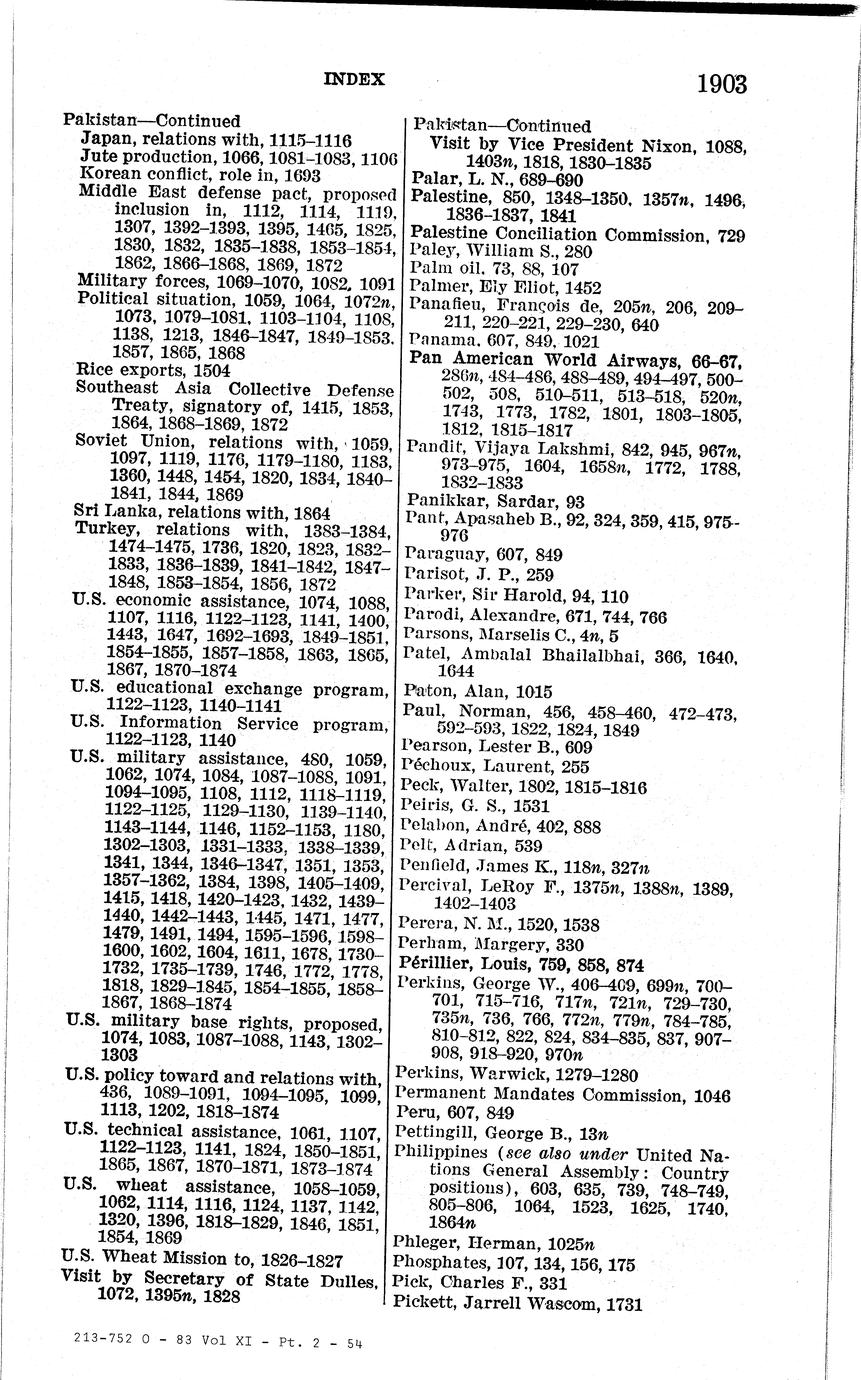 INDEX

1903

Pakistan—Continued
Japan, relations with, 1115–1116
Jute production, 1066, 1081–1083, 1106
Korean conflict, role in, 1693
Middle East defense pact, proposed inclusion in, 1112, 1114, 1119, 1307, 1392–1393, 1395, 1465, 1825, 1830, 1832, 1835–1838, 1853–1854, 1862, 1866–1868, 1869, 1872
Military forces, 1069–1070, 1082, 1091
Political situation, 1059, 1064, 1072n, 1073, 1079–1081, 1103–1104, 1108, 1138, 1213, 1846–1847, 1849–1853, 1857, 1865, 1868
Rice exports, 1504
Southeast Asia Collective Defense Treaty, signatory of, 1415, 1853, 1864, 1868–1869, 1872
Soviet Union, relations with, 1059, 1097, 1119, 1176, 1179–1180, 1183, 1360, 1448, 1454, 1820, 1834, 1840–1841, 1844, 1869
Sri Lanka, relations with, 1864
Turkey, relations with, 1383–1384, 1474–1475, 1736, 1820, 1823, 1832–1833, 1836–1839, 1841–1842, 1847–1848, 1853–1854, 1856, 1872
U.S. economic assistance, 1074, 1088, 1107, 1116, 1122–1123, 1141, 1400, 1443, 1647, 1692–1693, 1849–1851, 1854–1855, 1857–1858, 1863, 1865, 1867, 1870–1874
U.S. educational exchange program, 1122–1123, 1140–1141
U.S. Information Service program, 1122–1123, 1140
U.S. military assistance, 480, 1059, 1062, 1074, 1084, 1087–1088, 1091, 1094–1095, 1108, 1112, 1118–1119, 1122–1125, 1129–1130, 1139–1140, 1143–1144, 1146, 1152–1153, 1180, 1302–1303, 1331–1333, 1338–1339, 1341, 1344, 1346–1347, 1351, 1353, 1357–1362, 1384, 1398, 1405–1409, 1415, 1418, 1420–1423, 1432, 1439–1440, 1442–1443, 1445, 1471, 1477, 1479, 1491, 1494, 1595–1596, 1598–1600, 1602, 1604, 1611, 1678, 1730–1732, 1735–1739, 1746, 1772, 1778, 1818, 1829–1845, 1854–1855, 1858–1867, 1868–1874
U.S. military base rights, proposed, 1074, 1083, 1087–1088, 1143, 1302–1303
U.S. policy toward and relations with, 436, 1089–1091, 1094–1095, 1099, 1113, 1202, 1818–1874
U.S. technical assistance, 1061, 1107, 1122–1123, 1141, 1824, 1850–1851, 1865, 1867, 1870–1871, 1873–1874
U.S. wheat assistance, 1058–1059, 1062, 1114, 1116, 1124, 1137, 1142, 1320, 1396, 1818–1829, 1846, 1851, 1854, 1869
U.S. Wheat Mission to, 1826–1827
Visit by Secretary of State Dulles, 1072, 1395n, 1828

Pakistan—Continued
Visit by Vice President Nixon, 1088, 1403n, 1818, 1830–1835
Palar, L. N., 689–690
Palestine, 850, 1348–1350, 1357n, 1496, 1836–1837, 1841
Palestine Conciliation Commission, 729
Paley, William S., 280
Palm oil, 73, 88, 107
Palmer, Ely Eliot, 1452
Panafieu, François de, 205n, 206, 209–211, 220–221, 229–230, 640
Panama, 607, 849, 1021
Pan American World Airways, 66–67, 286n, 484–486, 488–489, 494–497, 500–502, 508, 510–511, 513–518, 520n, 1743, 1773, 1782, 1801, 1803–1805, 1812, 1815–1817
Pandit, Vijaya Lakshmi, 842, 945, 967n, 973–975, 1604, 1658n, 1772, 1788, 1832–1833
Panikkar, Sardar, 93
Pant, Apasaheb B., 92, 324, 359, 415, 975–976
Paraguay, 607, 849
Parisot, J. P., 259
Parker, Sir Harold, 94, 110
Parodi, Alexandre, 671, 744, 766
Parsons, Marselis C., 4n, 5
Patel, Ambalal Bhailalbhai, 366, 1640, 1644
Paton, Alan, 1015
Paul, Norman, 456, 458–460, 472–473, 592–593, 1822, 1824, 1849
Pearson, Lester B., 609
Péchoux, Laurent, 255
Peck, Walter, 1802, 1815–1816
Peiris, G. S., 1531
Pelabon, André, 402, 888
Pelt, Adrian, 539
Penfield, James K., 118n, 327n
Percival, LeRoy F., 1375n, 1388n, 1389, 1402–1403
Perera, N. M., 1520, 1538
Perham, Margery, 330
Périllier, Louis, 759, 858, 874
Perkins, George W., 406–409, 699n, 700–701, 715–716, 717n, 721n, 729–730, 735n, 736, 766, 772n, 779n, 784–785, 810–812, 822, 824, 834–835, 837, 907–908, 918–920, 970n
Perkins, Warwick, 1279–1280
Permanent Mandates Commission, 1046
Peru, 607, 849
Pettingill, George B., 13n
Philippines (see also under United Nations General Assembly: Country positions), 603, 635, 739, 748–749, 805–806, 1064, 1523, 1625, 1740, 1864n
Phleger, Herman, 1025n
Phosphates, 107, 134, 156, 175
Pick, Charles F., 331
Pickett, Jarrell Wascom, 1731

213-752 O - 83 Vol XI - Pt. 2 - 54